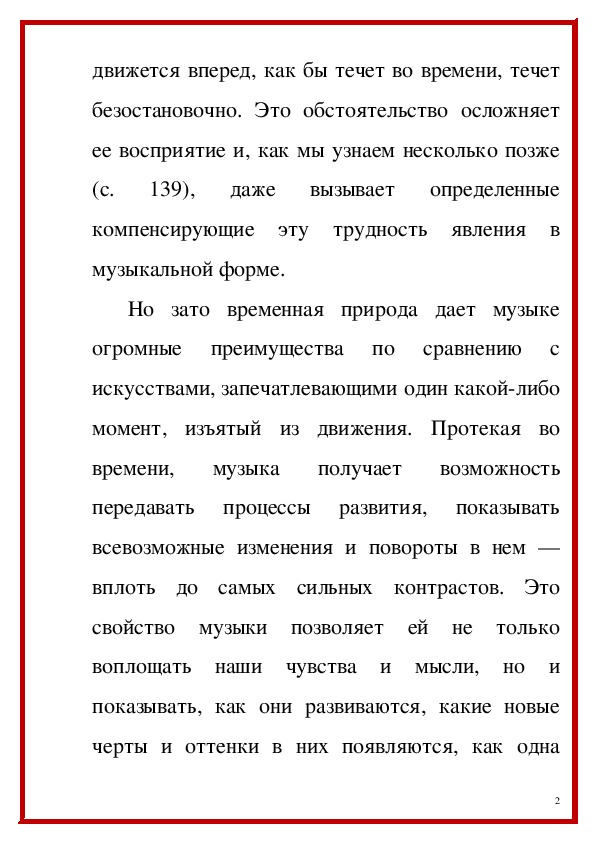 движется вперед, как бы течет во времени, течет безостановочно. Это обстоятельство осложняет ее восприятие и, как мы узнаем несколько позже (с. 139), даже вызывает определенные компенсирующие эту трудность явления в музыкальной форме.

Но зато временная природа дает музыке огромные преимущества по сравнению с искусствами, запечатлевающими один какой-либо момент, изъятый из движения. Протекая во времени, музыка получает возможность передавать процессы развития, показывать всевозможные изменения и повороты в нем — вплоть до самых сильных контрастов. Это свойство музыки позволяет ей не только воплощать наши чувства и мысли, но и показывать, как они развиваются, какие новые черты и оттенки в них появляются, как одна

2